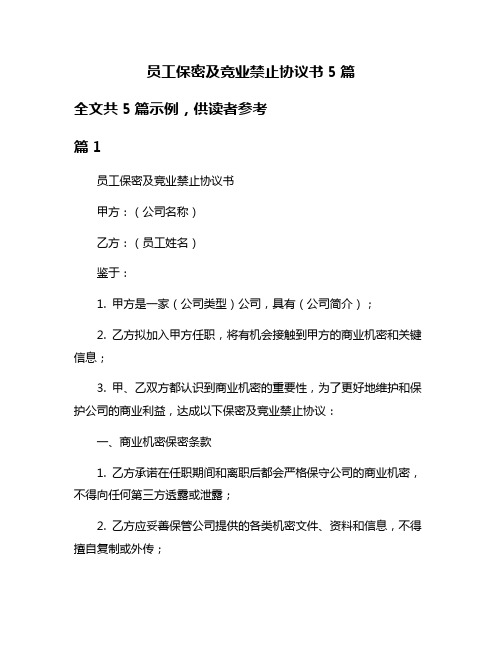 员工保密及竞业禁止协议书 5 篇

全文共 5 篇示例，供读者参考

篇 1

员工保密及竞业禁止协议书

甲方：（公司名称）

乙方：（员工姓名）

鉴于：

1. 甲方是一家（公司类型）公司，具有（公司简介）；

2. 乙方拟加入甲方任职，将有机会接触到甲方的商业机密和关键信息；

3. 甲、乙双方都认识到商业机密的重要性，为了更好地维护和保护公司的商业利益，达成以下保密及竞业禁止协议：

一、商业机密保密条款

1. 乙方承诺在任职期间和离职后都会严格保守公司的商业机密，不得向任何第三方透露或泄露；

2. 乙方应妥善保管公司提供的各类机密文件、资料和信息，不得擅自复制或外传；